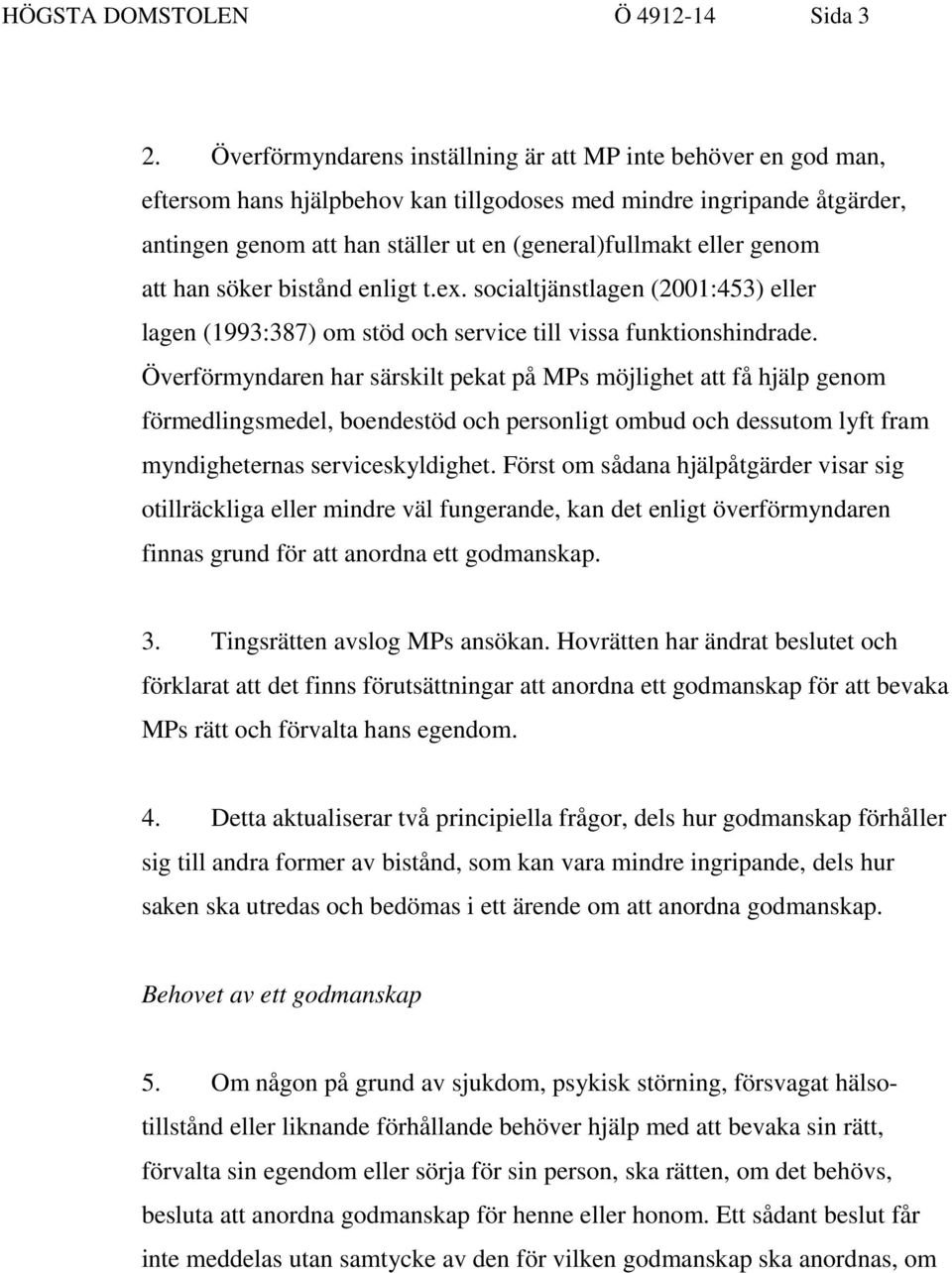 HÖGSTA DOMSTOLEN Ö 4912-14 Sida 3

2. Överförmyndarens inställning är att MP inte behöver en god man, eftersom hans hjälpbehov kan tillgodoses med mindre ingripande åtgärder, antingen genom att han ställer ut en (general)fullmakt eller genom att han söker bistånd enligt t.ex. socialtjänstlagen (2001:453) eller lagen (1993:387) om stöd och service till vissa funktionshindrade. Överförmyndaren har särskilt pekat på MPs möjlighet att få hjälp genom förmedlingsmedel, boendestöd och personligt ombud och dessutom lyft fram myndigheternas serviceskyldighet. Först om sådana hjälpåtgärder visar sig otillräckliga eller mindre väl fungerande, kan det enligt överförmyndaren finnas grund för att anordna ett godmanskap.

3. Tingsrätten avslog MPs ansökan. Hovrätten har ändrat beslutet och förklarat att det finns förutsättningar att anordna ett godmanskap för att bevaka MPs rätt och förvalta hans egendom.

4. Detta aktualiserar två principiella frågor, dels hur godmanskap förhåller sig till andra former av bistånd, som kan vara mindre ingripande, dels hur saken ska utredas och bedömas i ett ärende om att anordna godmanskap.

Behovet av ett godmanskap

5. Om någon på grund av sjukdom, psykisk störning, försvagat hälsotillstånd eller liknande förhållande behöver hjälp med att bevaka sin rätt, förvalta sin egendom eller sörja för sin person, ska rätten, om det behövs, besluta att anordna godmanskap för henne eller honom. Ett sådant beslut får inte meddelas utan samtycke av den för vilken godmanskap ska anordnas, om